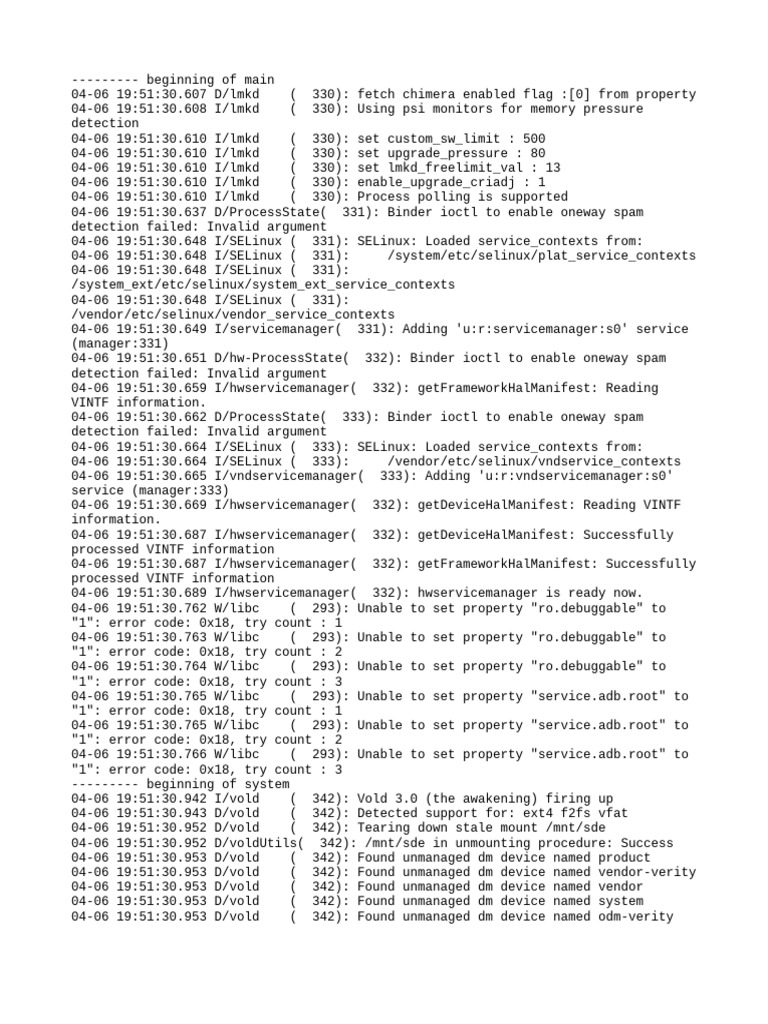 --------- beginning of main
04-06 19:51:30.607 D/lmkd ( 330): fetch chimera enabled flag :[0] from property
04-06 19:51:30.608 I/lmkd ( 330): Using psi monitors for memory pressure detection
04-06 19:51:30.610 I/lmkd ( 330): set custom_sw_limit : 500
04-06 19:51:30.610 I/lmkd ( 330): set upgrade_pressure : 80
04-06 19:51:30.610 I/lmkd ( 330): set lmkd_freelimit_val : 13
04-06 19:51:30.610 I/lmkd ( 330): enable_upgrade_criadj : 1
04-06 19:51:30.610 I/lmkd ( 330): Process polling is supported
04-06 19:51:30.637 D/ProcessState( 331): Binder ioctl to enable oneway spam detection failed: Invalid argument
04-06 19:51:30.648 I/SELinux ( 331): SELinux: Loaded service_contexts from:
04-06 19:51:30.648 I/SELinux ( 331): /system/etc/selinux/plat_service_contexts
04-06 19:51:30.648 I/SELinux ( 331): /system_ext/etc/selinux/system_ext_service_contexts
04-06 19:51:30.648 I/SELinux ( 331): /vendor/etc/selinux/vendor_service_contexts
04-06 19:51:30.649 I/servicemanager( 331): Adding 'u:r:servicemanager:s0' service (manager:331)
04-06 19:51:30.651 D/hw-ProcessState( 332): Binder ioctl to enable oneway spam detection failed: Invalid argument
04-06 19:51:30.659 I/hwservicemanager( 332): getFrameworkHalManifest: Reading VINTF information.
04-06 19:51:30.662 D/ProcessState( 333): Binder ioctl to enable oneway spam detection failed: Invalid argument
04-06 19:51:30.664 I/SELinux ( 333): SELinux: Loaded service_contexts from:
04-06 19:51:30.664 I/SELinux ( 333): /vendor/etc/selinux/vndservice_contexts
04-06 19:51:30.665 I/vndservicemanager( 333): Adding 'u:r:vndservicemanager:s0' service (manager:333)
04-06 19:51:30.669 I/hwservicemanager( 332): getDeviceHalManifest: Reading VINTF information.
04-06 19:51:30.687 I/hwservicemanager( 332): getDeviceHalManifest: Successfully processed VINTF information
04-06 19:51:30.687 I/hwservicemanager( 332): getFrameworkHalManifest: Successfully processed VINTF information
04-06 19:51:30.689 I/hwservicemanager( 332): hwservicemanager is ready now.
04-06 19:51:30.762 W/libc ( 293): Unable to set property "ro.debuggable" to "1": error code: 0x18, try count : 1
04-06 19:51:30.763 W/libc ( 293): Unable to set property "ro.debuggable" to "1": error code: 0x18, try count : 2
04-06 19:51:30.764 W/libc ( 293): Unable to set property "ro.debuggable" to "1": error code: 0x18, try count : 3
04-06 19:51:30.765 W/libc ( 293): Unable to set property "service.adb.root" to "1": error code: 0x18, try count : 1
04-06 19:51:30.765 W/libc ( 293): Unable to set property "service.adb.root" to "1": error code: 0x18, try count : 2
04-06 19:51:30.766 W/libc ( 293): Unable to set property "service.adb.root" to "1": error code: 0x18, try count : 3
--------- beginning of system
04-06 19:51:30.942 I/vold ( 342): Vold 3.0 (the awakening) firing up
04-06 19:51:30.943 D/vold ( 342): Detected support for: ext4 f2fs vfat
04-06 19:51:30.952 D/vold ( 342): Tearing down stale mount /mnt/sde
04-06 19:51:30.952 D/voldUtils( 342): /mnt/sde in unmounting procedure: Success
04-06 19:51:30.953 D/vold ( 342): Found unmanaged dm device named product
04-06 19:51:30.953 D/vold ( 342): Found unmanaged dm device named vendor-verity
04-06 19:51:30.953 D/vold ( 342): Found unmanaged dm device named vendor
04-06 19:51:30.953 D/vold ( 342): Found unmanaged dm device named system
04-06 19:51:30.953 D/vold ( 342): Found unmanaged dm device named odm-verity